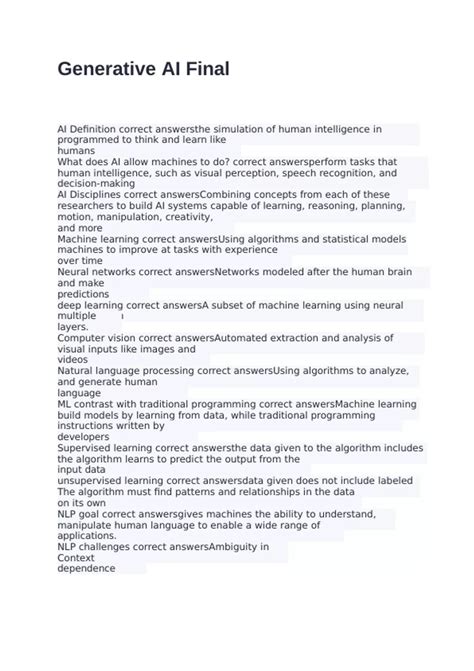 Generative AI Final

AI Definition correct answersthe simulation of human intelligence in programmed to think and learn like humans
What does AI allow machines to do? correct answersperform tasks that human intelligence, such as visual perception, speech recognition, and decision-making
AI Disciplines correct answersCombining concepts from each of these researchers to build AI systems capable of learning, reasoning, planning, motion, manipulation, creativity, and more
Machine learning correct answersUsing algorithms and statistical models machines to improve at tasks with experience over time
Neural networks correct answersNetworks modeled after the human brain and make predictions
deep learning correct answersA subset of machine learning using neural multiple layers.
Computer vision correct answersAutomated extraction and analysis of visual inputs like images and videos
Natural language processing correct answersUsing algorithms to analyze, and generate human language
ML contrast with traditional programming correct answersMachine learning build models by learning from data, while traditional programming instructions written by developers
Supervised learning correct answersthe data given to the algorithm includes the algorithm learns to predict the output from the input data
unsupervised learning correct answersdata given does not include labeled The algorithm must find patterns and relationships in the data on its own
NLP goal correct answersgives machines the ability to understand, manipulate human language to enable a wide range of applications.
NLP challenges correct answersAmbiguity in Context dependence